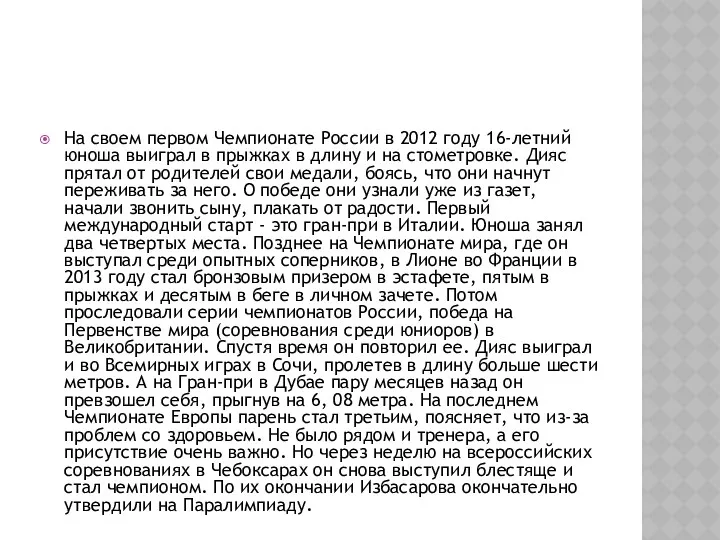 На своем первом Чемпионате России в 2012 году 16-летний юноша выиграл в прыжках в длину и на стометровке. Дияс прятал от родителей свои медали, боясь, что они начнут переживать за него. О победе они узнали уже из газет, начали звонить сыну, плакать от радости. Первый международный старт - это гран-при в Италии. Юноша занял два четвертых места. Позднее на Чемпионате мира, где он выступал среди опытных соперников, в Лионе во Франции в 2013 году стал бронзовым призером в эстафете, пятым в прыжках и десятым в беге в личном зачете. Потом проследовали серии чемпионатов России, победа на Первенстве мира (соревнования среди юниоров) в Великобритании. Спустя время он повторил ее. Дияс выиграл и во Всемирных играх в Сочи, пролетев в длину больше шести метров. А на Гран-при в Дубае пару месяцев назад он превзошел себя, прыгнув на 6, 08 метра. На последнем Чемпионате Европы парень стал третьим, поясняет, что из-за проблем со здоровьем. Не было рядом и тренера, а его присутствие очень важно. Но через неделю на всероссийских соревнованиях в Чебоксарах он снова выступил блестяще и стал чемпионом. По их окончании Избасарова окончательно утвердили на Паралимпиаду.